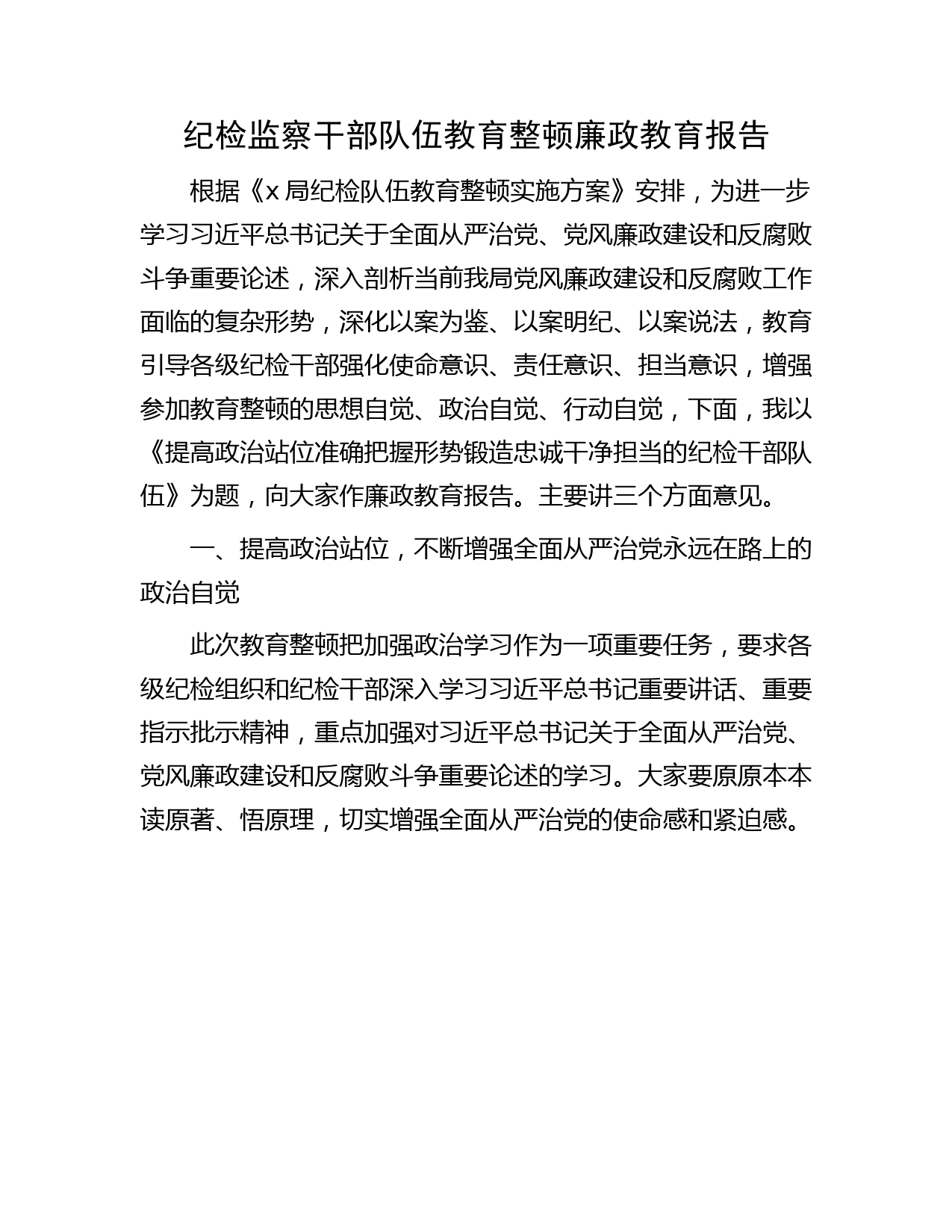 纪检监察干部队伍教育整顿廉政教育报告

根据《x局纪检队伍教育整顿实施方案》安排，为进一步学习习近平总书记关于全面从严治党、党风廉政建设和反腐败斗争重要论述，深入剖析当前我局党风廉政建设和反腐败工作面临的复杂形势，深化以案为鉴、以案明纪、以案说法，教育引导各级纪检干部强化使命意识、责任意识、担当意识，增强参加教育整顿的思想自觉、政治自觉、行动自觉，下面，我以《提高政治站位准确把握形势锻造忠诚干净担当的纪检干部队伍》为题，向大家作廉政教育报告。主要讲三个方面意见。

一、提高政治站位，不断增强全面从严治党永远在路上的政治自觉

此次教育整顿把加强政治学习作为一项重要任务，要求各级纪检组织和纪检干部深入学习习近平总书记重要讲话、重要指示批示精神，重点加强对习近平总书记关于全面从严治党、党风廉政建设和反腐败斗争重要论述的学习。大家要原原本本读原著、悟原理，切实增强全面从严治党的使命感和紧迫感。